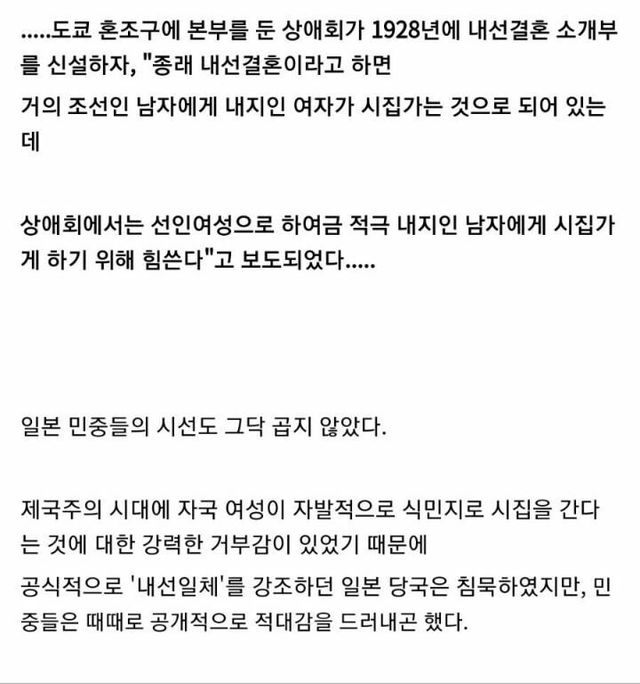 .....도쿄 혼조구에 본부를 둔 상애회가 1928년에 내선결혼 소개부를 신설하자, "종래 내선결혼이라고 하면

거의 조선인 남자에게 내지인 여자가 시집가는 것으로 되어 있는데

상애회에서는 선인여성으로 하여금 적극 내지인 남자에게 시집가게 하기 위해 힘쓴다"고 보도되었다.....

일본 민중들의 시선도 그닥 곱지 않았다.

제국주의 시대에 자국 여성이 자발적으로 식민지로 시집을 간다는 것에 대한 강력한 거부감이 있었기 때문에

공식적으로 '내선일체'를 강조하던 일본 당국은 침묵하였지만, 민중들은 때때로 공개적으로 적대감을 드러내곤 했다.